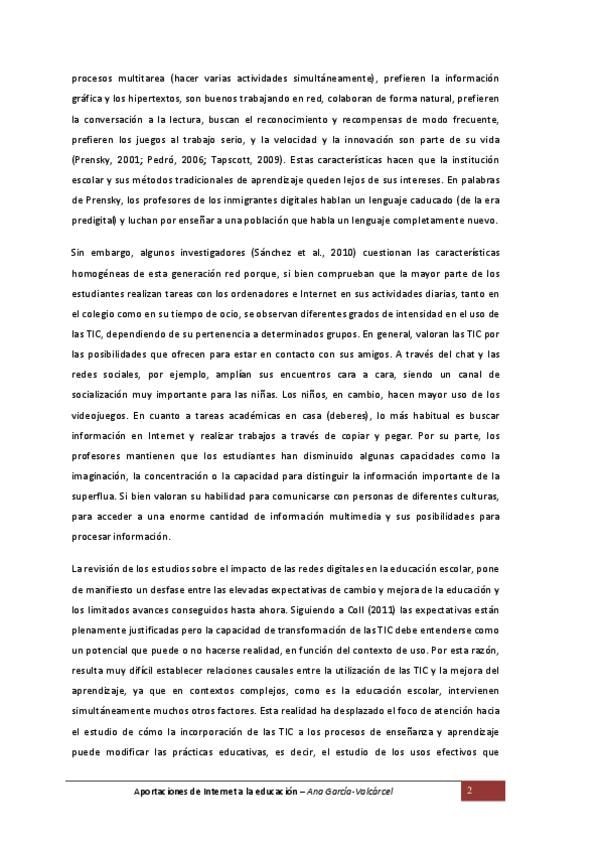 procesos multitarea (hacer varias actividades simultáneamente), prefieren la información gráfica y los hipertextos, son buenos trabajando en red, colaboran de forma natural, prefieren la conversación a la lectura, buscan el reconocimiento y recompensas de modo frecuente, prefieren los juegos al trabajo serio, y la velocidad y la innovación son parte de su vida (Prensky, 2001; Pedró, 2006; Tapscott, 2009). Estas características hacen que la institución escolar y sus métodos tradicionales de aprendizaje queden lejos de sus intereses. En palabras de Prensky, los profesores de los inmigrantes digitales hablan un lenguaje caducado (de la era predigital) y luchan por enseñar a una población que habla un lenguaje completamente nuevo.

Sin embargo, algunos investigadores (Sánchez et al., 2010) cuestionan las características homogéneas de esta generación red porque, si bien comprueban que la mayor parte de los estudiantes realizan tareas con los ordenadores e Internet en sus actividades diarias, tanto en el colegio como en su tiempo de ocio, se observan diferentes grados de intensidad en el uso de las TIC, dependiendo de su pertenencia a determinados grupos. En general, valoran las TIC por las posibilidades que ofrecen para estar en contacto con sus amigos. A través del chat y las redes sociales, por ejemplo, amplían sus encuentros cara a cara, siendo un canal de socialización muy importante para las niñas. Los niños, en cambio, hacen mayor uso de los videojuegos. En cuanto a tareas académicas en casa (deberes), lo más habitual es buscar información en Internet y realizar trabajos a través de copiar y pegar. Por su parte, los profesores mantienen que los estudiantes han disminuido algunas capacidades como la imaginación, la concentración o la capacidad para distinguir la información importante de la superflua. Si bien valoran su habilidad para comunicarse con personas de diferentes culturas, para acceder a una enorme cantidad de información multimedia y sus posibilidades para procesar información.

La revisión de los estudios sobre el impacto de las redes digitales en la educación escolar, pone de manifiesto un desfase entre las elevadas expectativas de cambio y mejora de la educación y los limitados avances conseguidos hasta ahora. Siguiendo a Coll (2011) las expectativas están plenamente justificadas pero la capacidad de transformación de las TIC debe entenderse como un potencial que puede o no hacerse realidad, en función del contexto de uso. Por esta razón, resulta muy difícil establecer relaciones causales entre la utilización de las TIC y la mejora del aprendizaje, ya que en contextos complejos, como es la educación escolar, intervienen simultáneamente muchos otros factores. Esta realidad ha desplazado el foco de atención hacia el estudio de cómo la incorporación de las TIC a los procesos de enseñanza y aprendizaje puede modificar las prácticas educativas, es decir, el estudio de los usos efectivos que

Aportaciones de Internet a la educación – Ana García-Valcárcel 2